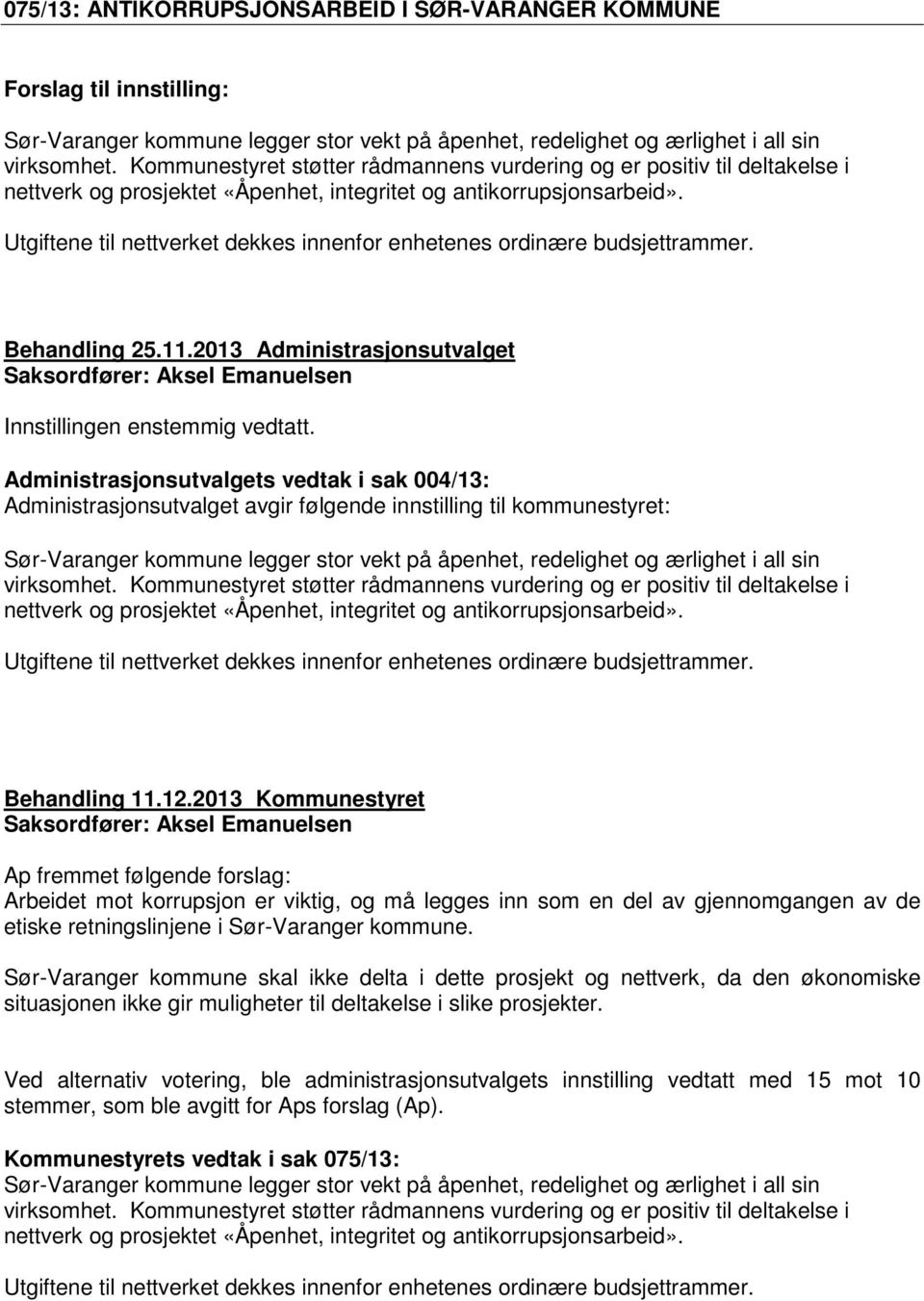 075/13: ANTIKORRUPSJONSARBEID I SØR-VARANGER KOMMUNE

Forslag til innstilling:

Sør-Varanger kommune legger stor vekt på åpenhet, redelighet og ærlighet i all sin virksomhet. Kommunestyret støtter rådmannens vurdering og er positiv til deltakelse i nettverk og prosjektet «Åpenhet, integritet og antikorrupsjonsarbeid».

Utgiftene til nettverket dekkes innenfor enhetenes ordinære budsjettrammer.

Behandling 25.11.2013 Administrasjonsutvalget
Saksordfører: Aksel Emanuelsen

Innstillingen enstemmig vedtatt.

Administrasjonsutvalgets vedtak i sak 004/13:
Administrasjonsutvalget avgir følgende innstilling til kommunestyret:

Sør-Varanger kommune legger stor vekt på åpenhet, redelighet og ærlighet i all sin virksomhet. Kommunestyret støtter rådmannens vurdering og er positiv til deltakelse i nettverk og prosjektet «Åpenhet, integritet og antikorrupsjonsarbeid».

Utgiftene til nettverket dekkes innenfor enhetenes ordinære budsjettrammer.

Behandling 11.12.2013 Kommunestyret
Saksordfører: Aksel Emanuelsen

Ap fremmet følgende forslag:
Arbeidet mot korrupsjon er viktig, og må legges inn som en del av gjennomgangen av de etiske retningslinjene i Sør-Varanger kommune.

Sør-Varanger kommune skal ikke delta i dette prosjekt og nettverk, da den økonomiske situasjonen ikke gir muligheter til deltakelse i slike prosjekter.

Ved alternativ votering, ble administrasjonsutvalgets innstilling vedtatt med 15 mot 10 stemmer, som ble avgitt for Aps forslag (Ap).

Kommunestyrets vedtak i sak 075/13:
Sør-Varanger kommune legger stor vekt på åpenhet, redelighet og ærlighet i all sin virksomhet. Kommunestyret støtter rådmannens vurdering og er positiv til deltakelse i nettverk og prosjektet «Åpenhet, integritet og antikorrupsjonsarbeid».

Utgiftene til nettverket dekkes innenfor enhetenes ordinære budsjettrammer.